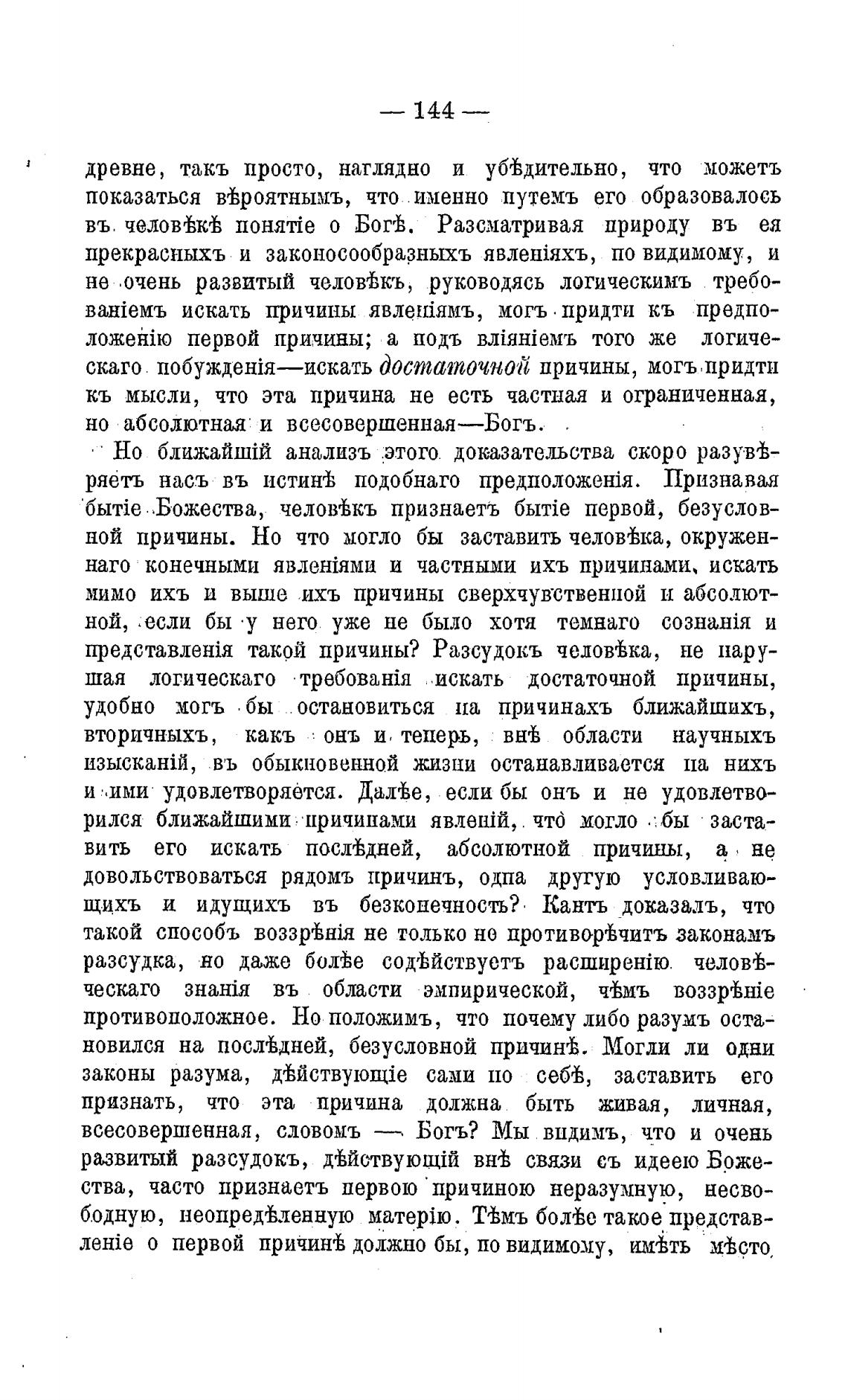 — 144 —

древне, такъ просто, наглядно и убѣдительно, что можетъ показаться вѣроятнымъ, что именно путемъ его образовалось въ человѣкѣ понятіе о Богѣ. Разсматривая природу въ ея прекрасныхъ и законосообразныхъ явленіяхъ, по видимому, и не очень развитый человѣкъ, руководясь логическимъ требованіемъ искать причины явленіямъ, могъ придти къ предположенію первой причины; а подъ вліяніемъ того же логическаго побужденія—искать достаточной причины, могъ придти къ мысли, что эта причина не есть частная и ограниченная, но абсолютная и всесовершенная—Богъ.

Но ближайшій анализъ этого доказательства скоро разувѣряетъ насъ въ истинѣ подобнаго предположенія. Признавая бытіе Божества, человѣкъ признаетъ бытіе первой, безусловной причины. Но что могло бы заставить человѣка, окруженнаго конечными явленіями и частными ихъ причинами, искать мимо ихъ и выше ихъ причины сверхчувственной и абсолютной, если бы у него уже не было хотя темнаго сознанія и представленія такой причины? Разсудокъ человѣка, не нарушая логическаго требованія искать достаточной причины, удобно могъ бы остановиться на причинахъ ближайшихъ, вторичныхъ, какъ онъ и теперь, внѣ области научныхъ изысканій, въ обыкновенной жизни останавливается на нихъ и ими удовлетворяется. Далѣе, если бы онъ и не удовлетворился ближайшими причинами явленій, что могло бы заставить его искать послѣдней, абсолютной причины, а не довольствоваться рядомъ причинъ, одна другую условливающихъ и идущихъ въ безконечность? Кантъ доказалъ, что такой способъ воззрѣнія не только не противорѣчитъ законамъ разсудка, но даже болѣе содѣйствуетъ расширенію человѣческаго знанія въ области эмпирической, чѣмъ воззрѣніе противоположное. Но положимъ, что почему либо разумъ остановился на послѣдней, безусловной причинѣ. Могли ли одни законы разума, дѣйствующіе сами по себѣ, заставить его признать, что эта причина должна быть живая, личная, всесовершенная, словомъ — Богъ? Мы видимъ, что и очень развитый разсудокъ, дѣйствующій внѣ связи съ идеею Божества, часто признаетъ первою причиною неразумную, несвободную, неопредѣленную матерію. Тѣмъ болѣе такое представленіе о первой причинѣ должно бы, по видимому, имѣть мѣсто